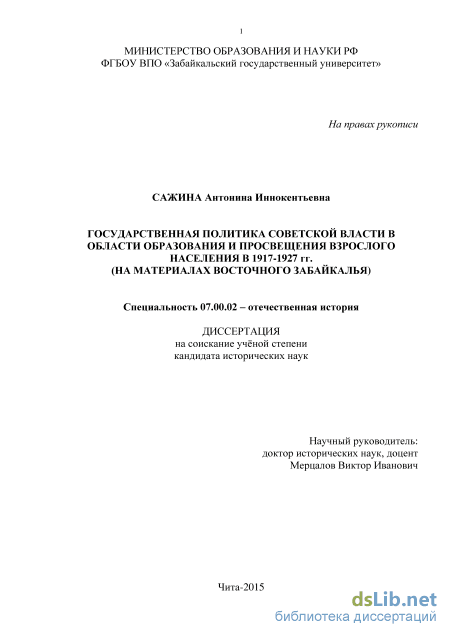 1

МИНИСТЕРСТВО ОБРАЗОВАНИЯ И НАУКИ РФ
ФГБОУ ВПО «Забайкальский государственный университет»

На правах рукописи

САЖИНА Антонина Иннокентьевна

ГОСУДАРСТВЕННАЯ ПОЛИТИКА СОВЕТСКОЙ ВЛАСТИ В ОБЛАСТИ ОБРАЗОВАНИЯ И ПРОСВЕЩЕНИЯ ВЗРОСЛОГО НАСЕЛЕНИЯ В 1917-1927 гг.
(НА МАТЕРИАЛАХ ВОСТОЧНОГО ЗАБАЙКАЛЬЯ)

Специальность 07.00.02 – отечественная история

ДИССЕРТАЦИЯ
на соискание учёной степени
кандидата исторических наук

Научный руководитель:
доктор исторических наук, доцент
Мерцалов Виктор Иванович

Чита-2015

dsLib.net
библиотека диссертаций